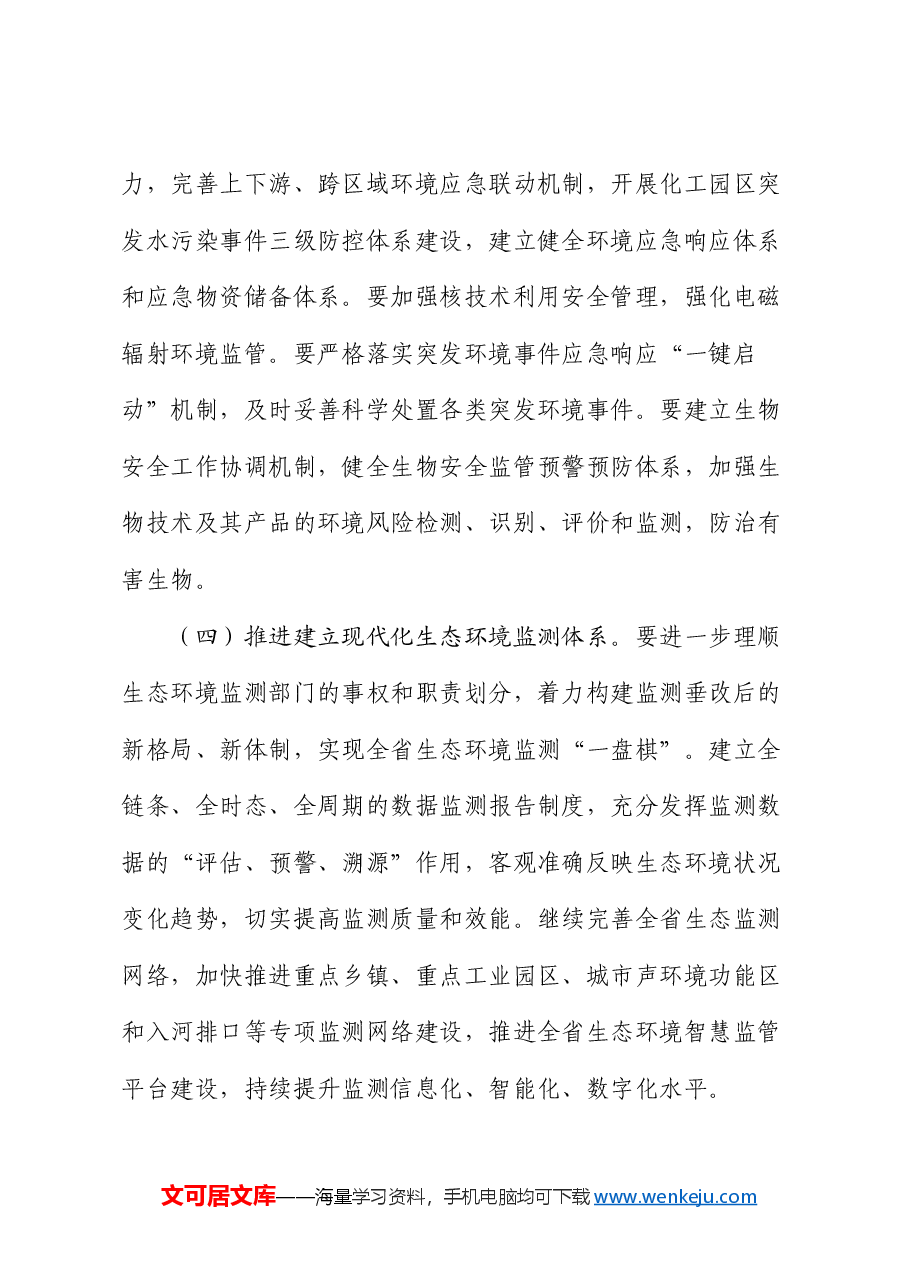 力，完善上下游、跨区域环境应急联动机制，开展化工园区突发水污染事件三级防控体系建设，建立健全环境应急响应体系和应急物资储备体系。要加强核技术利用安全管理，强化电磁辐射环境监管。要严格落实突发环境事件应急响应“一键启动”机制，及时妥善科学处置各类突发环境事件。要建立生物安全工作协调机制，健全生物安全监管预警预防体系，加强生物技术及其产品的环境风险检测、识别、评价和监测，防治有害生物。

（四）推进建立现代化生态环境监测体系。要进一步理顺生态环境监测部门的事权和职责划分，着力构建监测垂改后的新格局、新体制，实现全省生态环境监测“一盘棋”。建立全链条、全时态、全周期的数据监测报告制度，充分发挥监测数据的“评估、预警、溯源”作用，客观准确反映生态环境状况变化趋势，切实提高监测质量和效能。继续完善全省生态监测网络，加快推进重点乡镇、重点工业园区、城市声环境功能区和入河排口等专项监测网络建设，推进全省生态环境智慧监管平台建设，持续提升监测信息化、智能化、数字化水平。

文可居文库——海量学习资料，手机电脑均可下载www.wenkeju.com